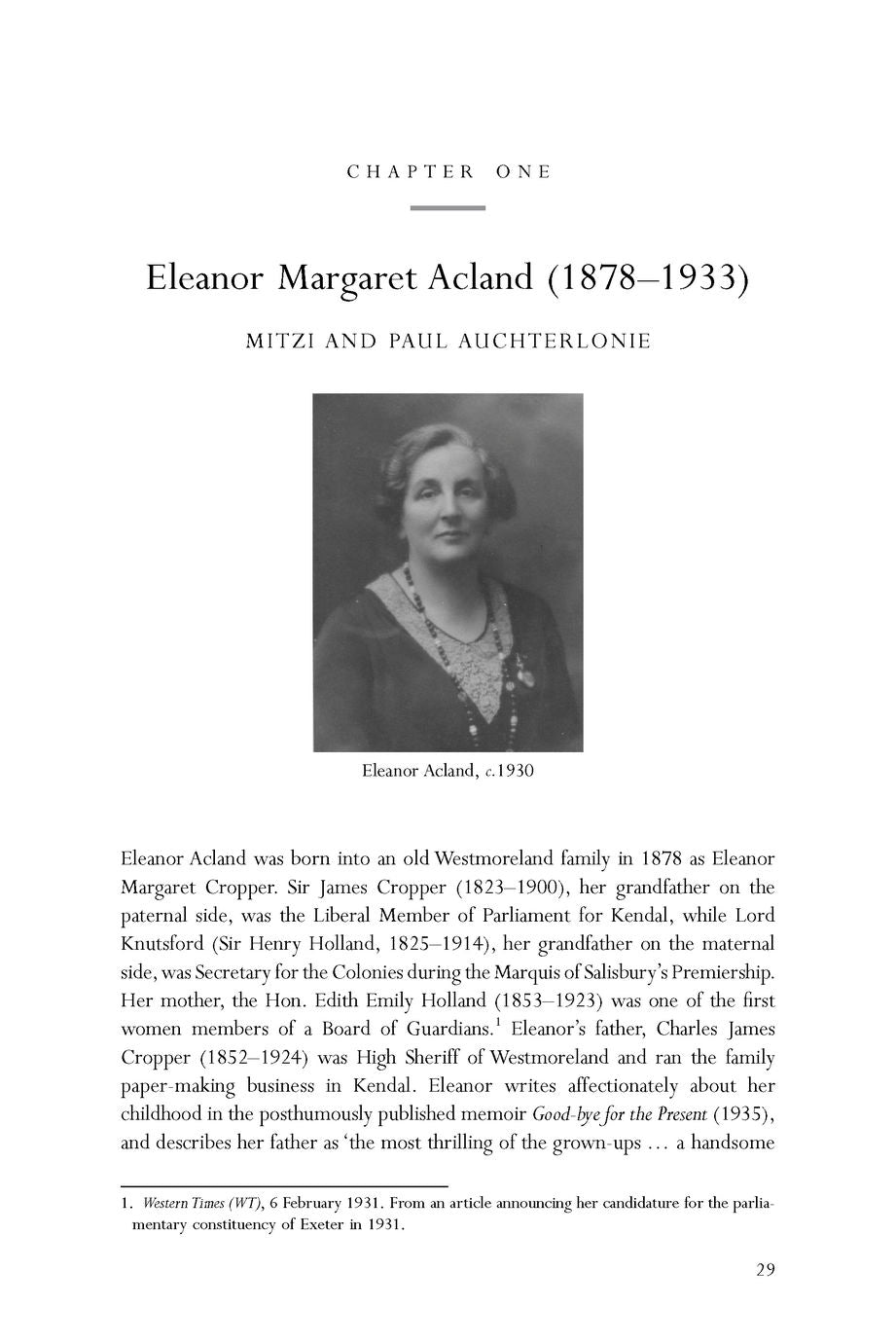 CHAPTER ONE

Eleanor Margaret Acland (1878–1933)

MITZI AND PAUL AUCHTERLONIE

Eleanor Acland, c.1930

Eleanor Acland was born into an old Westmoreland family in 1878 as Eleanor Margaret Cropper. Sir James Cropper (1823–1900), her grandfather on the paternal side, was the Liberal Member of Parliament for Kendal, while Lord Knutsford (Sir Henry Holland, 1825–1914), her grandfather on the maternal side, was Secretary for the Colonies during the Marquis of Salisbury's Premiership. Her mother, the Hon. Edith Emily Holland (1853–1923) was one of the first women members of a Board of Guardians.$^1$ Eleanor's father, Charles James Cropper (1852–1924) was High Sheriff of Westmoreland and ran the family paper-making business in Kendal. Eleanor writes affectionately about her childhood in the posthumously published memoir Good-bye for the Present (1935), and describes her father as 'the most thrilling of the grown-ups … a handsome

1. Western Times (WT), 6 February 1931. From an article announcing her candidature for the parliamentary constituency of Exeter in 1931.

29